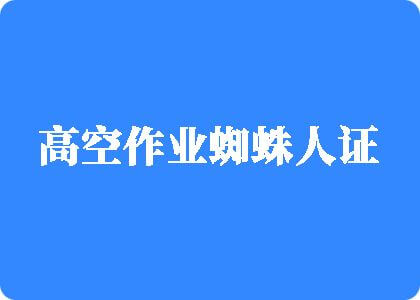 高空作业蜘蛛人证